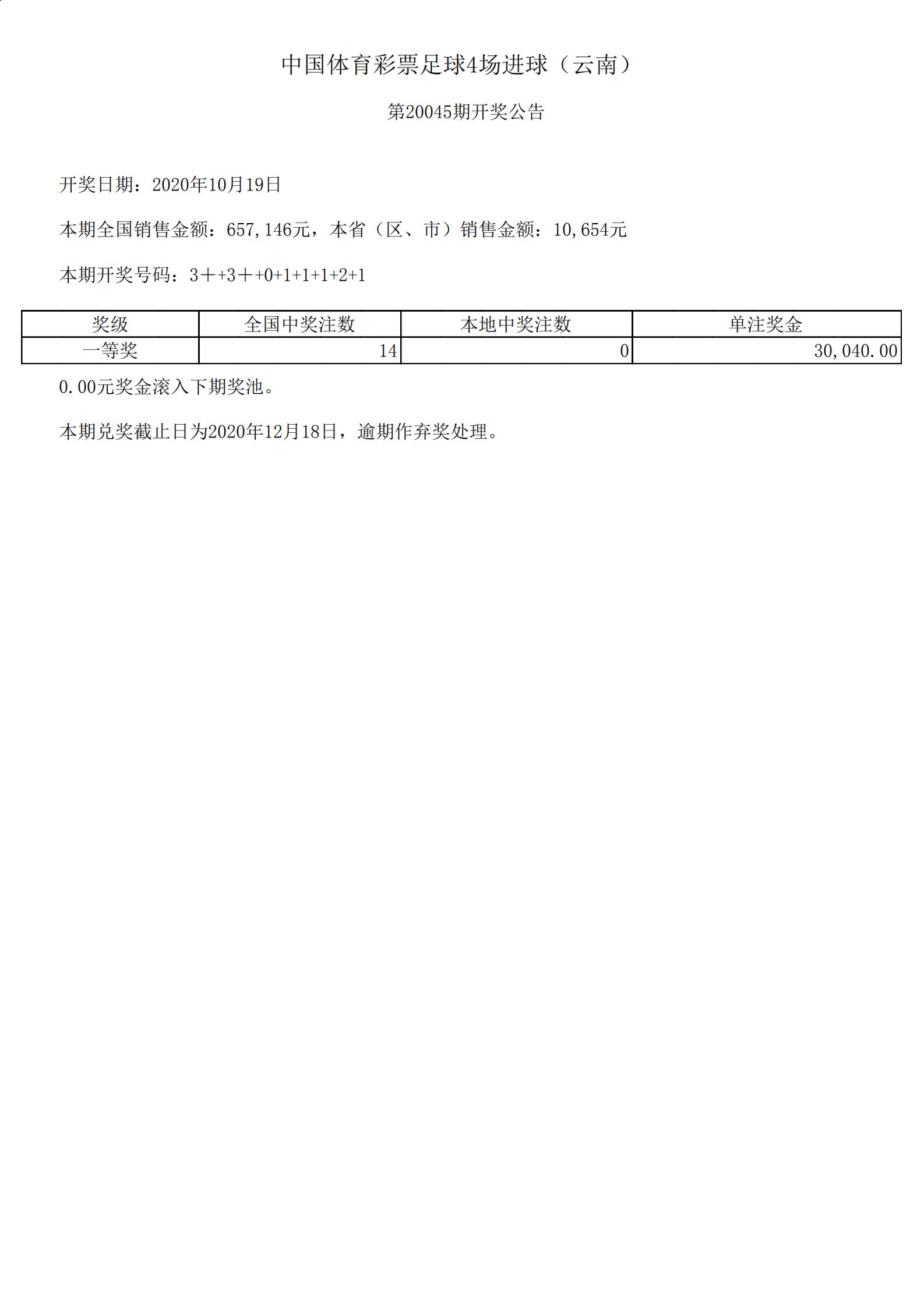 中国体育彩票足球4场进球（云南）

第20045期开奖公告

开奖日期：2020年10月19日

本期全国销售金额：657,146元，本省（区、市）销售金额：10,654元

本期开奖号码：3＋+3＋+0+1+1+1+2+1

| 奖级 | 全国中奖注数 | 本地中奖注数 | 单注奖金 |
|---|---|---|---|
| 一等奖 | 14 | 0 | 30,040.00 |

0.00元奖金滚入下期奖池。

本期兑奖截止日为2020年12月18日，逾期作弃奖处理。